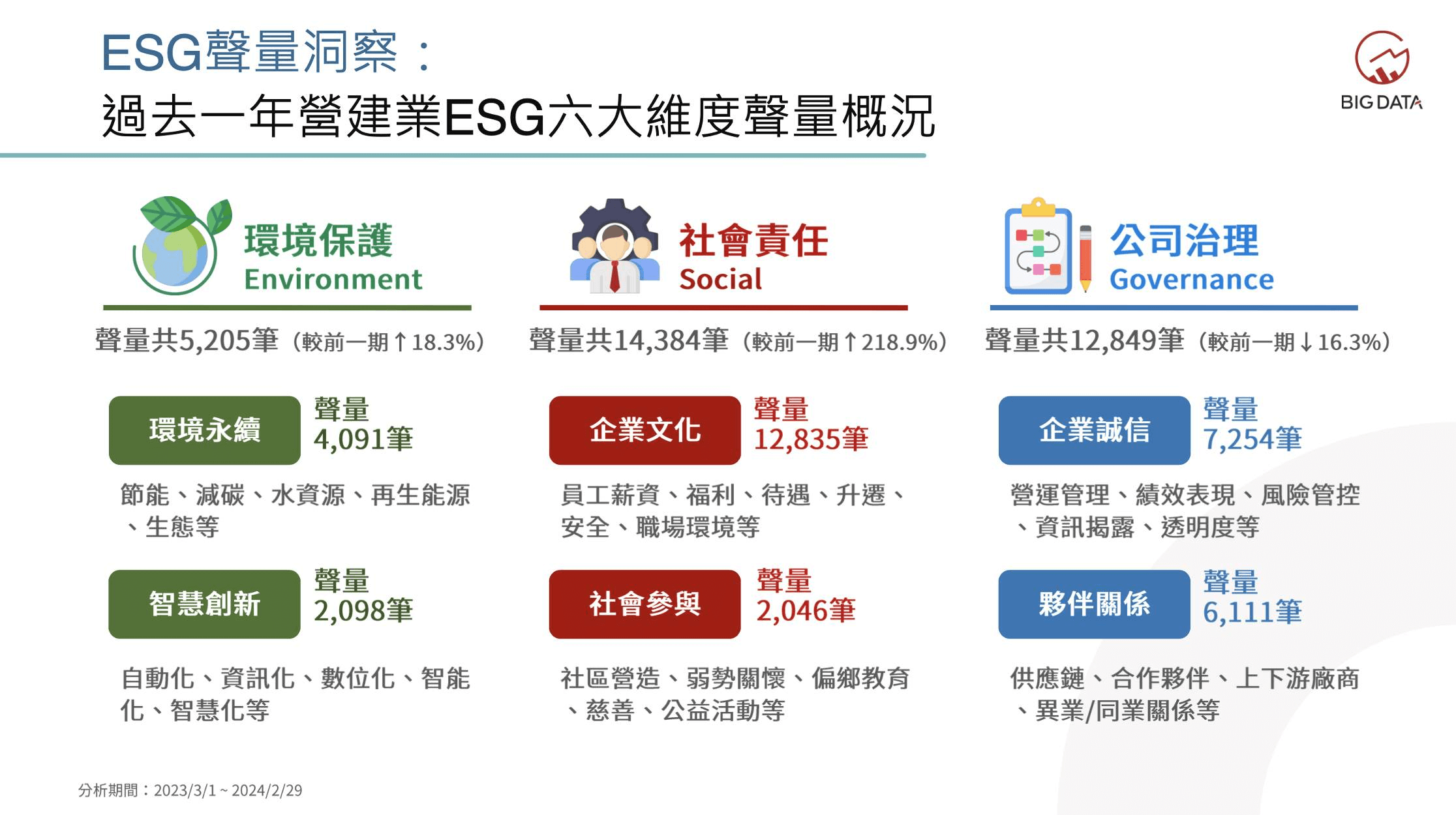 ESG聲量洞察：
過去一年營建業ESG六大維度聲量概況

BIG DATA

環境保護
Environment

聲量共5,205筆（較前一期↑18.3%）

環境永續
聲量
4,091筆

節能、減碳、水資源、再生能源、生態等

智慧創新
聲量
2,098筆

自動化、資訊化、數位化、智能化、智慧化等

社會責任
Social

聲量共14,384筆（較前一期↑218.9%）

企業文化
聲量
12,835筆

員工薪資、福利、待遇、升遷、安全、職場環境等

社會參與
聲量
2,046筆

社區營造、弱勢關懷、偏鄉教育、慈善、公益活動等

公司治理
Governance

聲量共12,849筆（較前一期↓16.3%）

企業誠信
聲量
7,254筆

營運管理、績效表現、風險管控、資訊揭露、透明度等

夥伴關係
聲量
6,111筆

供應鏈、合作夥伴、上下游廠商、異業/同業關係等

分析期間：2023/3/1 ~ 2024/2/29